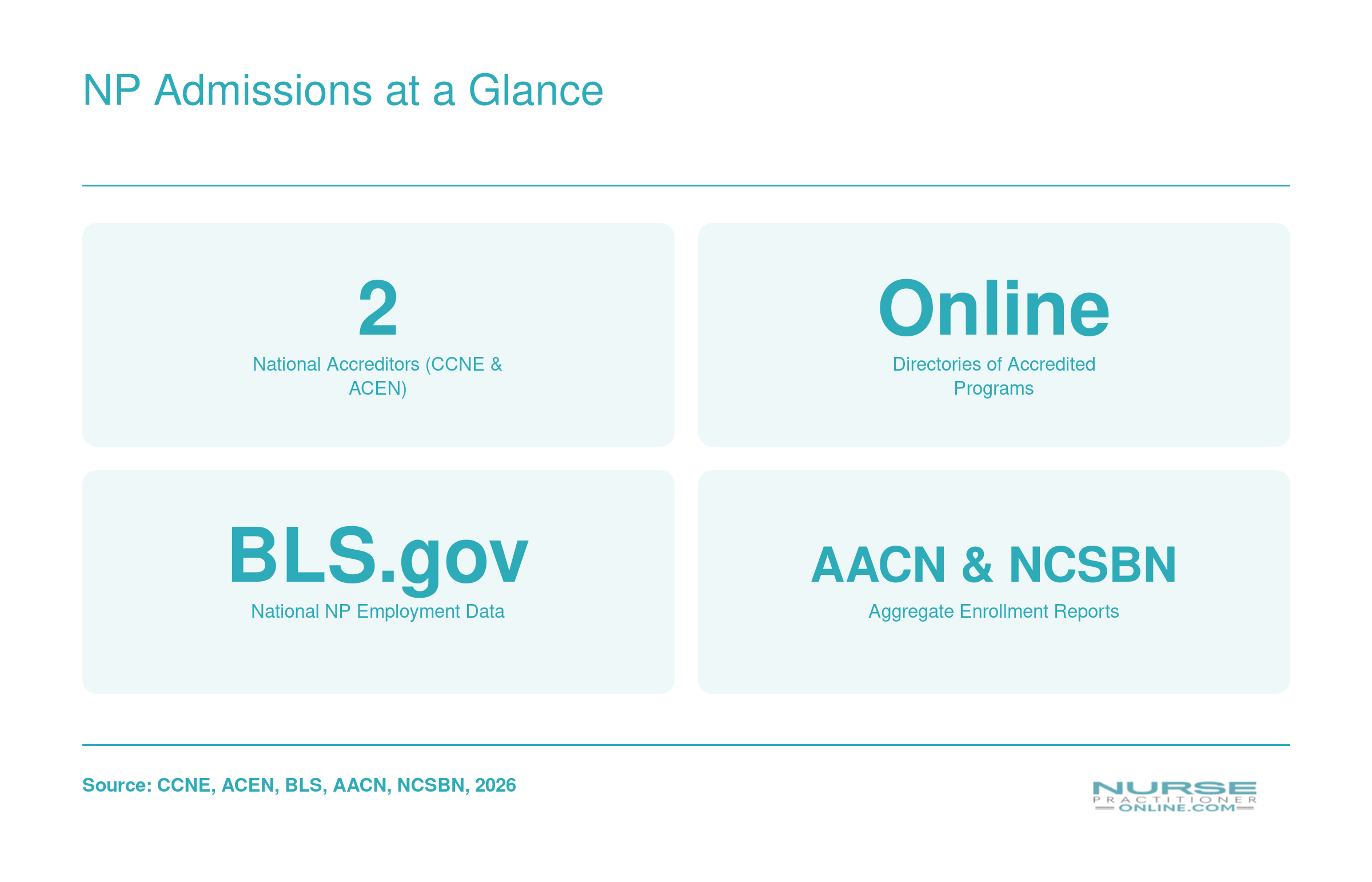 NP Admissions at a Glance

2

National Accreditors (CCNE & ACEN)

Online

Directories of Accredited Programs

BLS.gov

National NP Employment Data

AACN & NCSBN

Aggregate Enrollment Reports

Source: CCNE, ACEN, BLS, AACN, NCSBN, 2026

NURSE PRACTITIONER ONLINE.COM